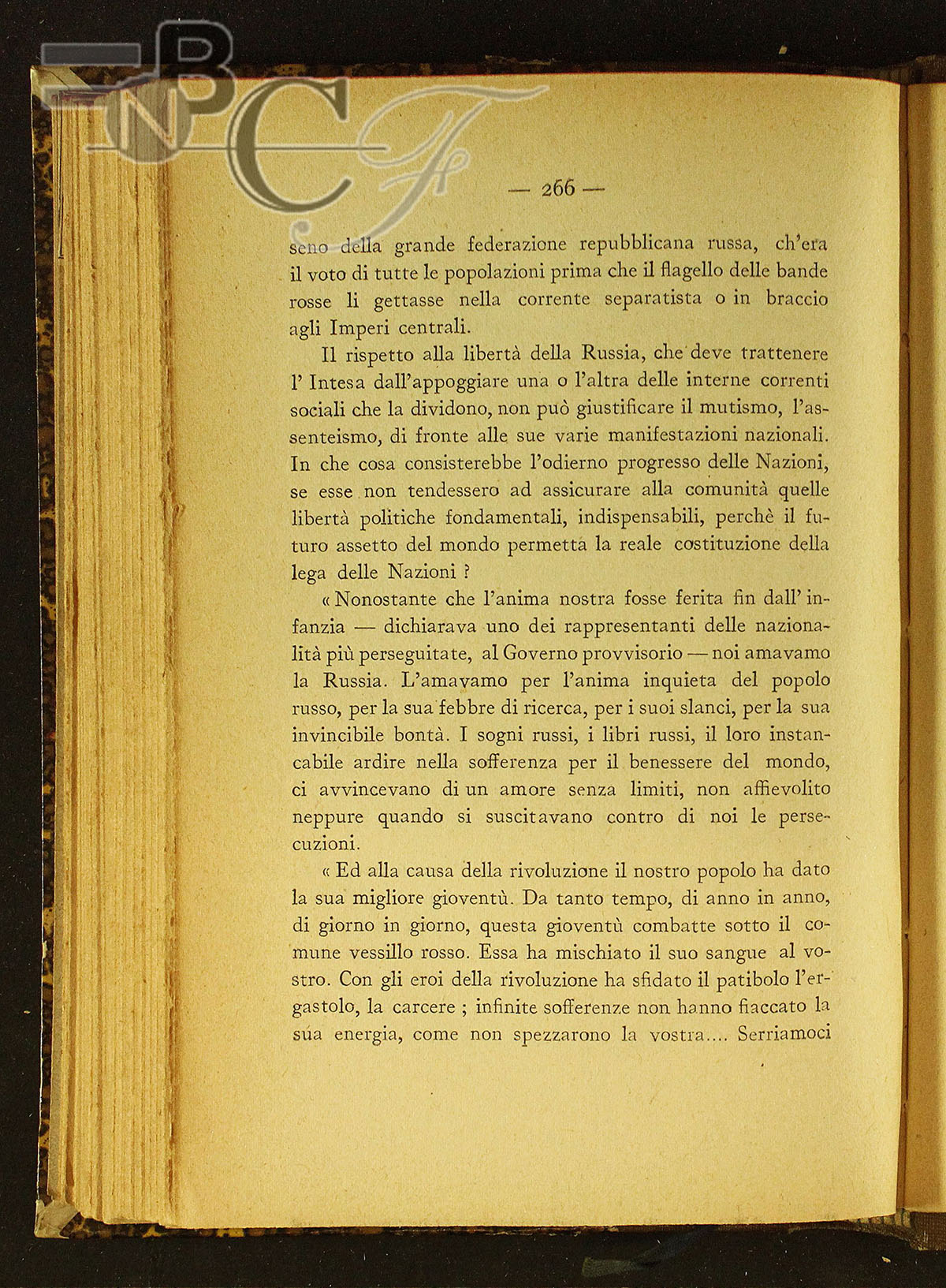 BNCF

— 266 —

seno della grande federazione repubblicana russa, ch'era il voto di tutte le popolazioni prima che il flagello delle bande rosse li gettasse nella corrente separatista o in braccio agli Imperi centrali.

Il rispetto alla libertà della Russia, che deve trattenere l' Intesa dall'appoggiare una o l'altra delle interne correnti sociali che la dividono, non può giustificare il mutismo, l'assenteismo, di fronte alle sue varie manifestazioni nazionali. In che cosa consisterebbe l'odierno progresso delle Nazioni, se esse non tendessero ad assicurare alla comunità quelle libertà politiche fondamentali, indispensabili, perchè il futuro assetto del mondo permetta la reale costituzione della lega delle Nazioni ?

« Nonostante che l'anima nostra fosse ferita fin dall' infanzia — dichiarava uno dei rappresentanti delle nazionalità più perseguitate, al Governo provvisorio — noi amavamo la Russia. L'amavamo per l'anima inquieta del popolo russo, per la sua febbre di ricerca, per i suoi slanci, per la sua invincibile bontà. I sogni russi, i libri russi, il loro instancabile ardire nella sofferenza per il benessere del mondo, ci avvincevano di un amore senza limiti, non affievolito neppure quando si suscitavano contro di noi le persecuzioni.

« Ed alla causa della rivoluzione il nostro popolo ha dato la sua migliore gioventù. Da tanto tempo, di anno in anno, di giorno in giorno, questa gioventù combatte sotto il comune vessillo rosso. Essa ha mischiato il suo sangue al vostro. Con gli eroi della rivoluzione ha sfidato il patibolo l'ergastolo, la carcere ; infinite sofferenze non hanno fiaccato la sua energia, come non spezzarono la vostra.... Serriamoci